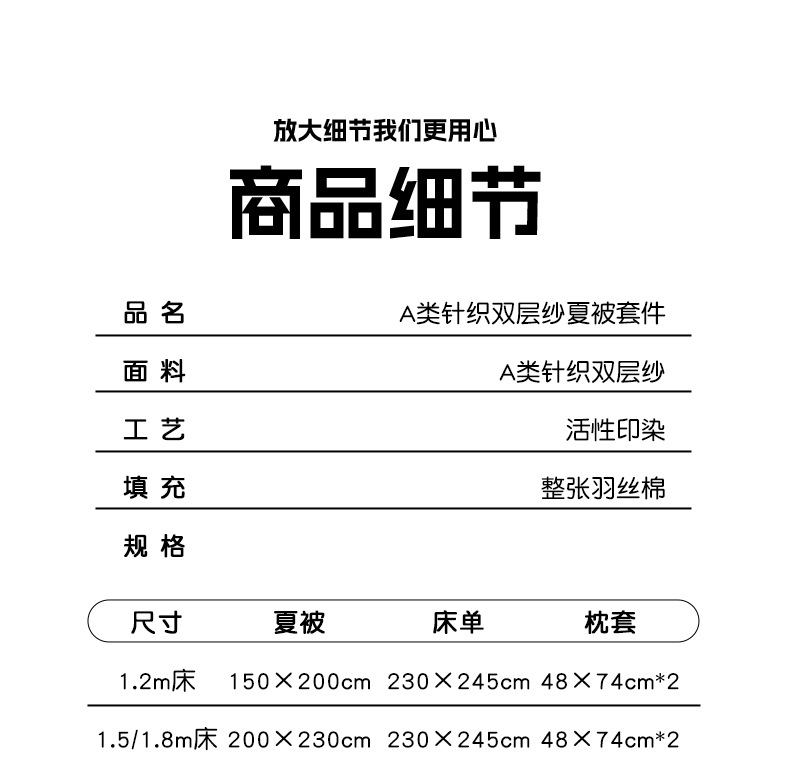 放大细节我们更用心

商品细节

品 名 A类针织双层纱夏被套件

面 料 A类针织双层纱

工 艺 活性印染

填 充 整张羽丝棉

规 格

| 尺寸 | 夏被 | 床单 | 枕套 |
|---|---|---|---|
| 1.2m床 | 150×200cm | 230×245cm | 48×74cm*2 |
| 1.5/1.8m床 | 200×230cm | 230×245cm | 48×74cm*2 |